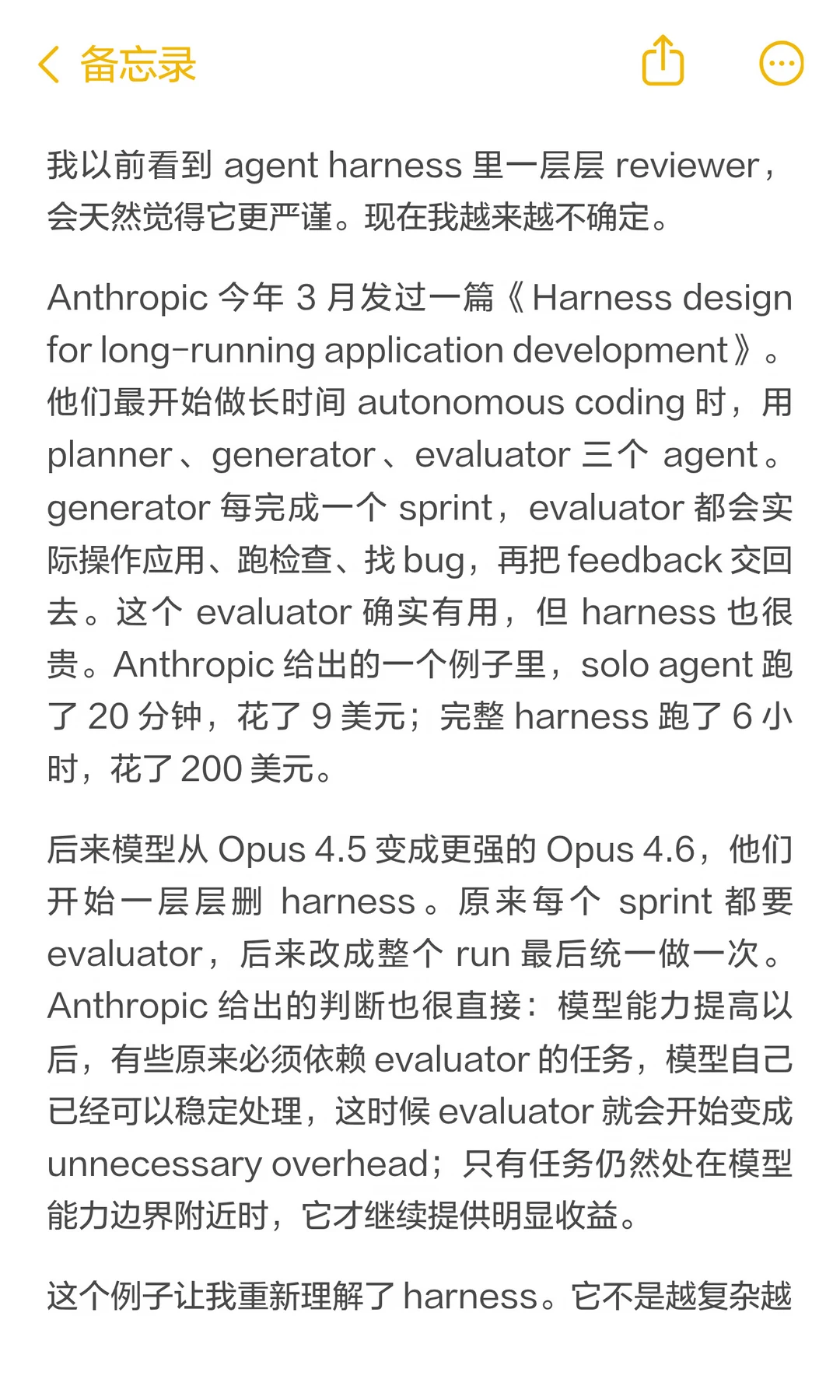 备忘录

我以前看到 agent harness 里一层层 reviewer，会天然觉得它更严谨。现在我越来越不确定。

Anthropic 今年 3 月发过一篇《Harness design for long-running application development》。他们最开始做长时间 autonomous coding 时，用 planner、generator、evaluator 三个 agent。generator 每完成一个 sprint，evaluator 都会实际操作应用、跑检查、找 bug，再把 feedback 交回去。这个 evaluator 确实有用，但 harness 也很贵。Anthropic 给出的一个例子里，solo agent 跑了 20 分钟，花了 9 美元；完整 harness 跑了 6 小时，花了 200 美元。

后来模型从 Opus 4.5 变成更强的 Opus 4.6，他们开始一层层删 harness。原来每个 sprint 都要 evaluator，后来改成整个 run 最后统一做一次。Anthropic 给出的判断也很直接：模型能力提高以后，有些原来必须依赖 evaluator 的任务，模型自己已经可以稳定处理，这时候 evaluator 就会开始变成 unnecessary overhead；只有任务仍然处在模型能力边界附近时，它才继续提供明显收益。

这个例子让我重新理解了 harness。它不是越复杂越